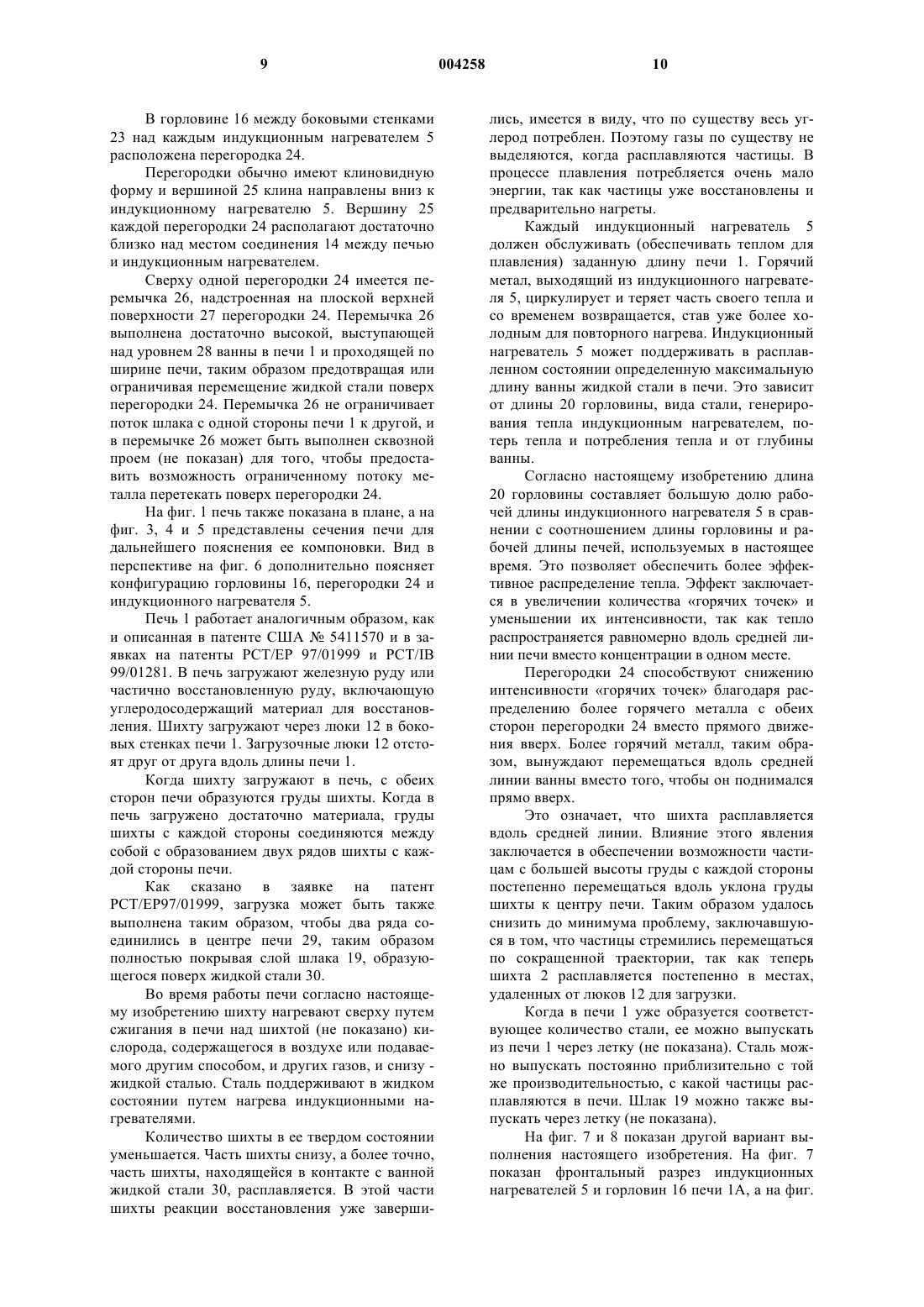 9 004258 10

В горловине 16 между боковыми стенками 23 над каждым индукционным нагревателем 5 расположена перегородка 24.

Перегородки обычно имеют клиновидную форму и вершиной 25 клина направлены вниз к индукционному нагревателю 5. Вершину 25 каждой перегородки 24 располагают достаточно близко над местом соединения 14 между печью и индукционным нагревателем.

Сверху одной перегородки 24 имеется перемычка 26, надстроенная на плоской верхней поверхности 27 перегородки 24. Перемычка 26 выполнена достаточно высокой, выступающей над уровнем 28 ванны в печи 1 и проходящей по ширине печи, таким образом предотвращая или ограничивая перемещение жидкой стали поверх перегородки 24. Перемычка 26 не ограничивает поток шлака с одной стороны печи 1 к другой, и в перемычке 26 может быть выполнен сквозной проем (не показан) для того, чтобы предоставить возможность ограниченному потоку металла перетекать поверх перегородки 24.

На фиг. 1 печь также показана в плане, а на фиг. 3, 4 и 5 представлены сечения печи для дальнейшего пояснения ее компоновки. Вид в перспективе на фиг. 6 дополнительно поясняет конфигурацию горловины 16, перегородки 24 и индукционного нагревателя 5.

Печь 1 работает аналогичным образом, как и описанная в патенте США № 5411570 и в заявках на патенты PCT/EP 97/01999 и PCT/IB 99/01281. В печь загружают железную руду или частично восстановленную руду, включающую углеродосодержащий материал для восстановления. Шихту загружают через люки 12 в боковых стенках печи 1. Загрузочные люки 12 отстоят друг от друга вдоль длины печи 1.

Когда шихту загружают в печь, с обеих сторон печи образуются груды шихты. Когда в печь загружено достаточно материала, груды шихты с каждой стороны соединяются между собой с образованием двух рядов шихты с каждой стороны печи.

Как сказано в заявке на патент PCT/EP97/01999, загрузка может быть также выполнена таким образом, чтобы два ряда соединились в центре печи 29, таким образом полностью покрывая слой шлака 19, образующегося поверх жидкой стали 30.

Во время работы печи согласно настоящему изобретению шихту нагревают сверху путем сжигания в печи над шихтой (не показано) кислорода, содержащегося в воздухе или подаваемого другим способом, и других газов, и снизу - жидкой сталью. Сталь поддерживают в жидком состоянии путем нагрева индукционными нагревателями.

Количество шихты в ее твердом состоянии уменьшается. Часть шихты снизу, а более точно, часть шихты, находящейся в контакте с ванной жидкой стали 30, расплавляется. В этой части шихты реакции восстановления уже завершились, имеется в виду, что по существу весь углерод потреблен. Поэтому газы по существу не выделяются, когда расплавляются частицы. В процессе плавления потребляется очень мало энергии, так как частицы уже восстановлены и предварительно нагреты.

Каждый индукционный нагреватель 5 должен обслуживать (обеспечивать теплом для плавления) заданную длину печи 1. Горячий метал, выходящий из индукционного нагревателя 5, циркулирует и теряет часть своего тепла и со временем возвращается, став уже более холодным для повторного нагрева. Индукционный нагреватель 5 может поддерживать в расплавленном состоянии определенную максимальную длину ванны жидкой стали в печи. Это зависит от длины 20 горловины, вида стали, генерирования тепла индукционным нагревателем, потерь тепла и потребления тепла и от глубины ванны.

Согласно настоящему изобретению длина 20 горловины составляет большую долю рабочей длины индукционного нагревателя 5 в сравнении с соотношением длины горловины и рабочей длины печей, используемых в настоящее время. Это позволяет обеспечить более эффективное распределение тепла. Эффект заключается в увеличении количества «горячих точек» и уменьшении их интенсивности, так как тепло распространяется равномерно вдоль средней линии печи вместо концентрации в одном месте.

Перегородки 24 способствуют снижению интенсивности «горячих точек» благодаря распределению более горячего металла с обеих сторон перегородки 24 вместо прямого движения вверх. Более горячий металл, таким образом, вынуждают перемещаться вдоль средней линии ванны вместо того, чтобы он поднимался прямо вверх.

Это означает, что шихта расплавляется вдоль средней линии. Влияние этого явления заключается в обеспечении возможности частицам с большей высоты груды с каждой стороны постепенно перемещаться вдоль уклона груды шихты к центру печи. Таким образом удалось снизить до минимума проблему, заключавшуюся в том, что частицы стремились перемещаться по сокращенной траектории, так как теперь шихта 2 расплавляется постепенно в местах, удаленных от люков 12 для загрузки.

Когда в печи 1 уже образуется соответствующее количество стали, ее можно выпускать из печи 1 через летку (не показана). Сталь можно выпускать постоянно приблизительно с той же производительностью, с какой частицы расплавляются в печи. Шлак 19 можно также выпускать через летку (не показана).

На фиг. 7 и 8 показан другой вариант выполнения настоящего изобретения. На фиг. 7 показан фронтальный разрез индукционных нагревателей 5 и горловин 16 печи 1А, а на фиг.